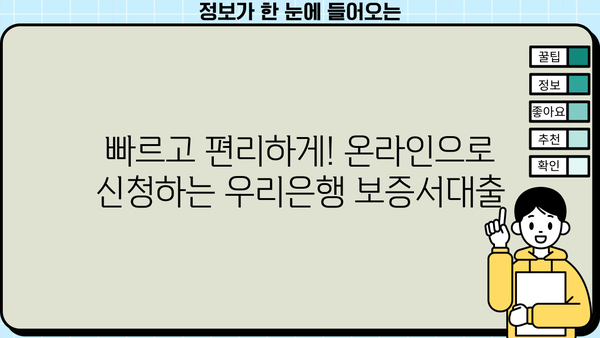 정보가 한 눈에 들어오는

꿀팁

정보

좋아요

추천

확인

빠르고 편리하게! 온라인으로 신청하는 우리은행 보증서대출